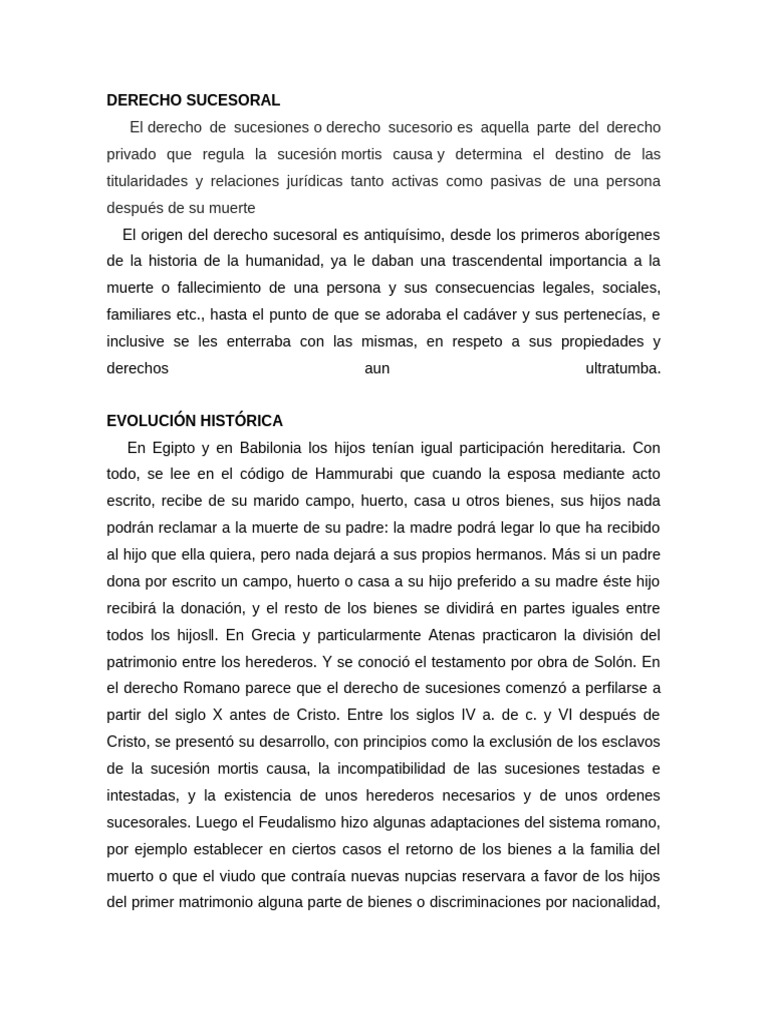 DERECHO SUCESORAL

El derecho de sucesiones o derecho sucesorio es aquella parte del derecho privado que regula la sucesión mortis causa y determina el destino de las titularidades y relaciones jurídicas tanto activas como pasivas de una persona después de su muerte

El origen del derecho sucesoral es antiquísimo, desde los primeros aborígenes de la historia de la humanidad, ya le daban una trascendental importancia a la muerte o fallecimiento de una persona y sus consecuencias legales, sociales, familiares etc., hasta el punto de que se adoraba el cadáver y sus pertenecías, e inclusive se les enterraba con las mismas, en respeto a sus propiedades y derechos aun ultratumba.

EVOLUCIÓN HISTÓRICA

En Egipto y en Babilonia los hijos tenían igual participación hereditaria. Con todo, se lee en el código de Hammurabi que cuando la esposa mediante acto escrito, recibe de su marido campo, huerto, casa u otros bienes, sus hijos nada podrán reclamar a la muerte de su padre: la madre podrá legar lo que ha recibido al hijo que ella quiera, pero nada dejará a sus propios hermanos. Más si un padre dona por escrito un campo, huerto o casa a su hijo preferido a su madre éste hijo recibirá la donación, y el resto de los bienes se dividirá en partes iguales entre todos los hijosll. En Grecia y particularmente Atenas practicaron la división del patrimonio entre los herederos. Y se conoció el testamento por obra de Solón. En el derecho Romano parece que el derecho de sucesiones comenzó a perfilarse a partir del siglo X antes de Cristo. Entre los siglos IV a. de c. y VI después de Cristo, se presentó su desarrollo, con principios como la exclusión de los esclavos de la sucesión mortis causa, la incompatibilidad de las sucesiones testadas e intestadas, y la existencia de unos herederos necesarios y de unos ordenes sucesorales. Luego el Feudalismo hizo algunas adaptaciones del sistema romano, por ejemplo establecer en ciertos casos el retorno de los bienes a la familia del muerto o que el viudo que contraía nuevas nupcias reservara a favor de los hijos del primer matrimonio alguna parte de bienes o discriminaciones por nacionalidad,